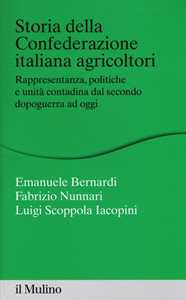 Storia della Confederazione italiana agricoltori

Rappresentanza, politiche e unità contadina dal secondo dopoguerra ad oggi

Emanuele Bernardi
Fabrizio Nunnari
Luigi Scoppola Iacopini

il Mulino